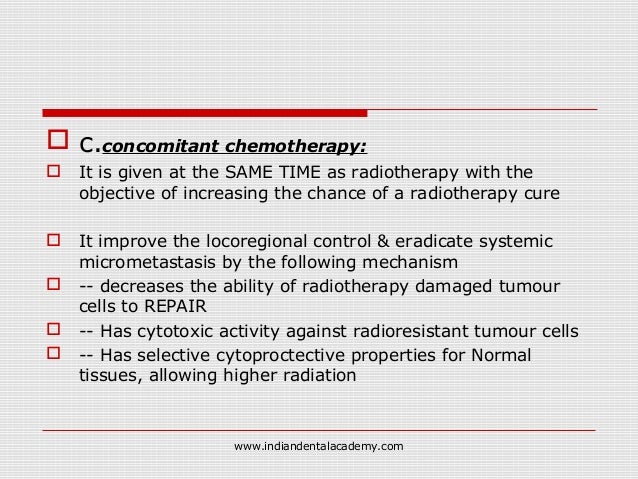 C.concomitant chemotherapy:

It is given at the SAME TIME as radiotherapy with the objective of increasing the chance of a radiotherapy cure

It improve the locoregional control & eradicate systemic micrometastasis by the following mechanism

-- decreases the ability of radiotherapy damaged tumour cells to REPAIR

-- Has cytotoxic activity against radioresistant tumour cells

-- Has selective cytoproctective properties for Normal tissues, allowing higher radiation

www.indiandentalacademy.com